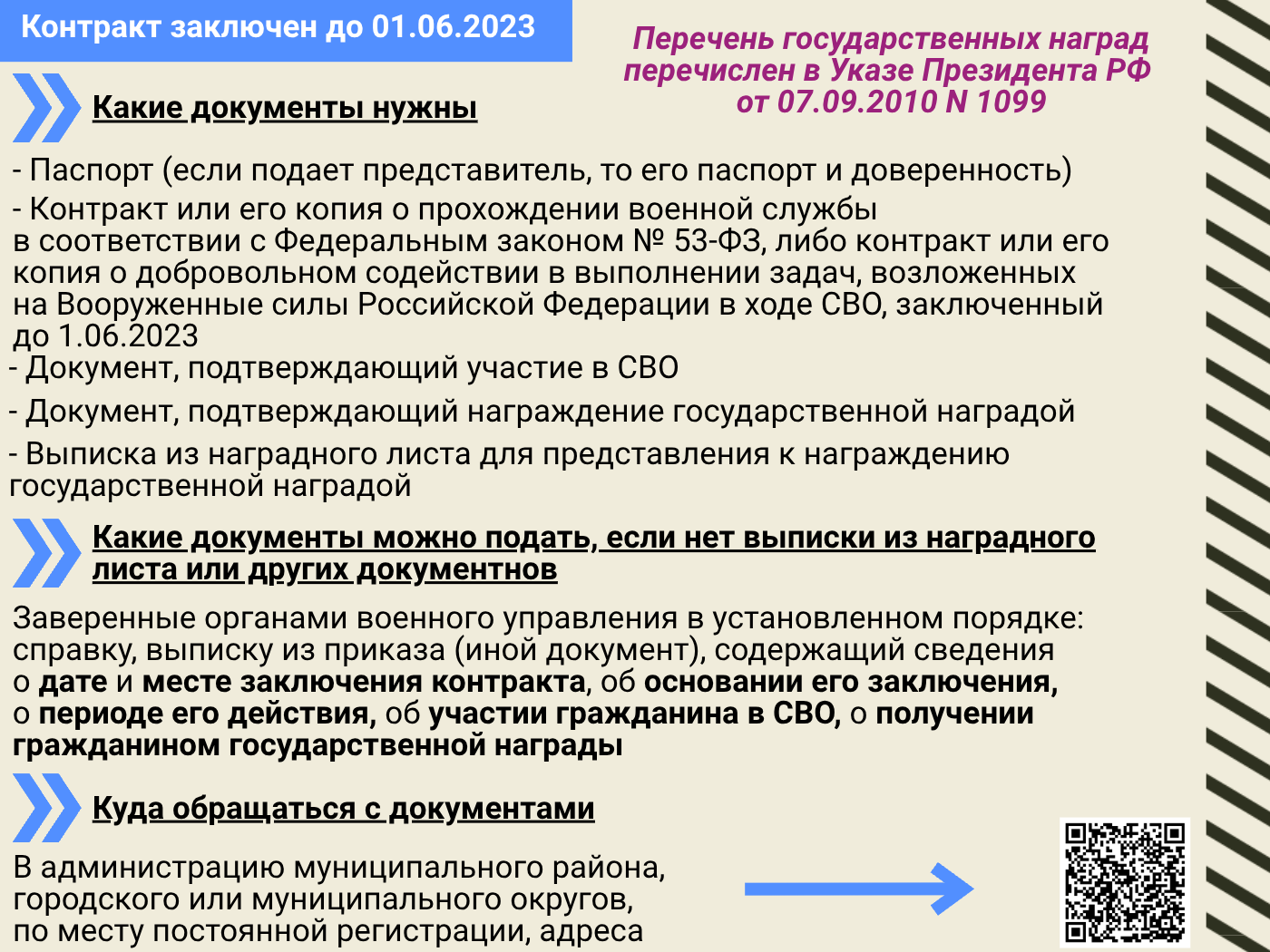 Контракт заключен до 01.06.2023

Перечень государственных наград перечислен в Указе Президента РФ от 07.09.2010 N 1099

Какие документы нужны

- Паспорт (если подает представитель, то его паспорт и доверенность)

- Контракт или его копия о прохождении военной службы в соответствии с Федеральным законом № 53-ФЗ, либо контракт или его копия о добровольном содействии в выполнении задач, возложенных на Вооруженные силы Российской Федерации в ходе СВО, заключенный до 1.06.2023

- Документ, подтверждающий участие в СВО

- Документ, подтверждающий награждение государственной наградой

- Выписка из наградного листа для представления к награждению государственной наградой

Какие документы можно подать, если нет выписки из наградного листа или других документнов

Заверенные органами военного управления в установленном порядке: справку, выписку из приказа (иной документ), содержащий сведения о дате и месте заключения контракта, об основании его заключения, о периоде его действия, об участии гражданина в СВО, о получении гражданином государственной награды

Куда обращаться с документами

В администрацию муниципального района, городского или муниципального округов, по месту постоянной регистрации, адреса